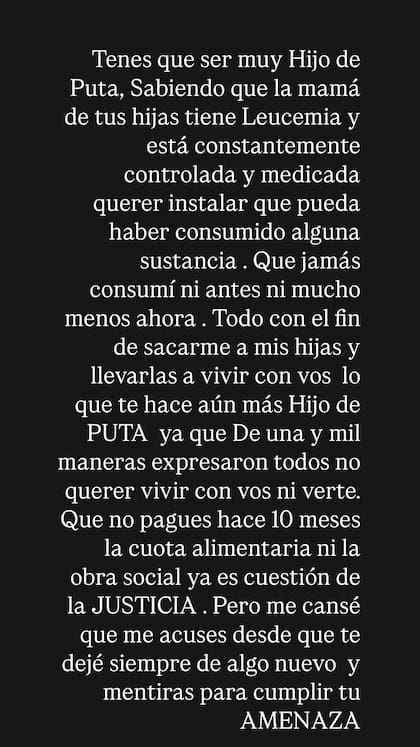 Tenes que ser muy Hijo de Puta, Sabiendo que la mamá de tus hijas tiene Leucemia y está constantemente controlada y medicada querer instalar que pueda haber consumido alguna sustancia . Que jamás consumí ni antes ni mucho menos ahora . Todo con el fin de sacarme a mis hijas y llevarlas a vivir con vos lo que te hace aún más Hijo de PUTA ya que De una y mil maneras expresaron todos no querer vivir con vos ni verte. Que no pagues hace 10 meses la cuota alimentaria ni la obra social ya es cuestión de la JUSTICIA . Pero me cansé que me acuses desde que te dejé siempre de algo nuevo y mentiras para cumplir tu AMENAZA